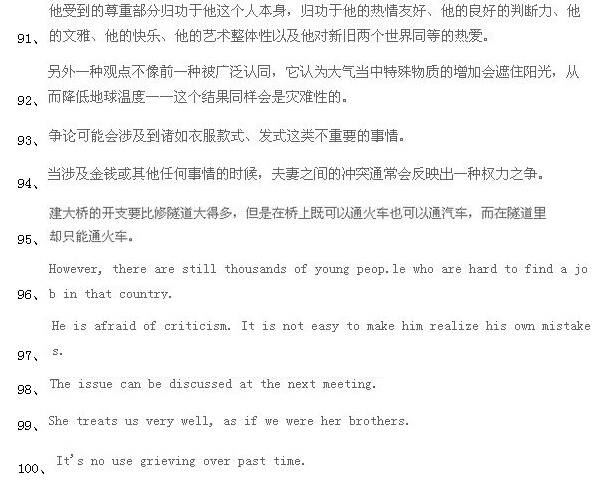 91、他受到的尊重部分归功于他这个人本身，归功于他的热情友好、他的良好的判断力、他的文雅、他的快乐、他的艺术整体性以及他对新旧两个世界同等的热爱。

92、另外一种观点不像前一种被广泛认同，它认为大气当中特殊物质的增加会遮住阳光，从而降低地球温度——这个结果同样会是灾难性的。

93、争论可能会涉及到诸如衣服款式、发式这类不重要的事情。

94、当涉及金钱或其他任何事情的时候，夫妻之间的冲突通常会反映出一种权力之争。

95、建大桥的开支要比修隧道大得多，但是在桥上既可以通火车也可以通汽车，而在隧道里却只能通火车。

96、However, there are still thousands of young peop.le who are hard to find a job in that country.

97、He is afraid of criticism. It is not easy to make him realize his own mistakes.

98、The issue can be discussed at the next meeting.

99、She treats us very well, as if we were her brothers.

100、It's no use grieving over past time.